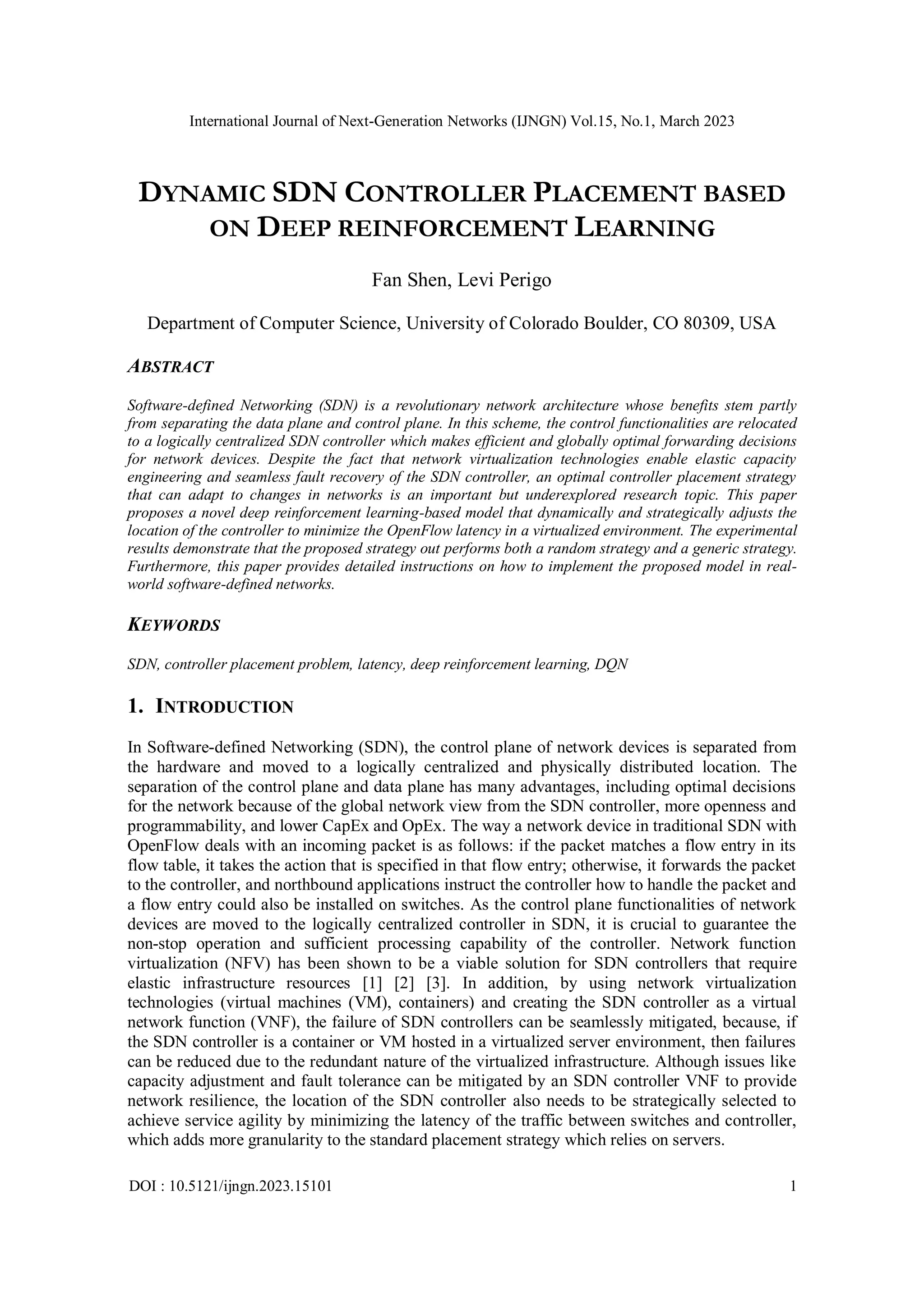 International Journal of Next-Generation Networks (IJNGN) Vol.15, No.1, March 2023

DYNAMIC SDN CONTROLLER PLACEMENT BASED ON DEEP REINFORCEMENT LEARNING

Fan Shen, Levi Perigo

Department of Computer Science, University of Colorado Boulder, CO 80309, USA

ABSTRACT

Software-defined Networking (SDN) is a revolutionary network architecture whose benefits stem partly from separating the data plane and control plane. In this scheme, the control functionalities are relocated to a logically centralized SDN controller which makes efficient and globally optimal forwarding decisions for network devices. Despite the fact that network virtualization technologies enable elastic capacity engineering and seamless fault recovery of the SDN controller, an optimal controller placement strategy that can adapt to changes in networks is an important but underexplored research topic. This paper proposes a novel deep reinforcement learning-based model that dynamically and strategically adjusts the location of the controller to minimize the OpenFlow latency in a virtualized environment. The experimental results demonstrate that the proposed strategy out performs both a random strategy and a generic strategy. Furthermore, this paper provides detailed instructions on how to implement the proposed model in real-world software-defined networks.

KEYWORDS

SDN, controller placement problem, latency, deep reinforcement learning, DQN

1. INTRODUCTION

In Software-defined Networking (SDN), the control plane of network devices is separated from the hardware and moved to a logically centralized and physically distributed location. The separation of the control plane and data plane has many advantages, including optimal decisions for the network because of the global network view from the SDN controller, more openness and programmability, and lower CapEx and OpEx. The way a network device in traditional SDN with OpenFlow deals with an incoming packet is as follows: if the packet matches a flow entry in its flow table, it takes the action that is specified in that flow entry; otherwise, it forwards the packet to the controller, and northbound applications instruct the controller how to handle the packet and a flow entry could also be installed on switches. As the control plane functionalities of network devices are moved to the logically centralized controller in SDN, it is crucial to guarantee the non-stop operation and sufficient processing capability of the controller. Network function virtualization (NFV) has been shown to be a viable solution for SDN controllers that require elastic infrastructure resources [1] [2] [3]. In addition, by using network virtualization technologies (virtual machines (VM), containers) and creating the SDN controller as a virtual network function (VNF), the failure of SDN controllers can be seamlessly mitigated, because, if the SDN controller is a container or VM hosted in a virtualized server environment, then failures can be reduced due to the redundant nature of the virtualized infrastructure. Although issues like capacity adjustment and fault tolerance can be mitigated by an SDN controller VNF to provide network resilience, the location of the SDN controller also needs to be strategically selected to achieve service agility by minimizing the latency of the traffic between switches and controller, which adds more granularity to the standard placement strategy which relies on servers.

DOI : 10.5121/ijngn.2023.15101 1